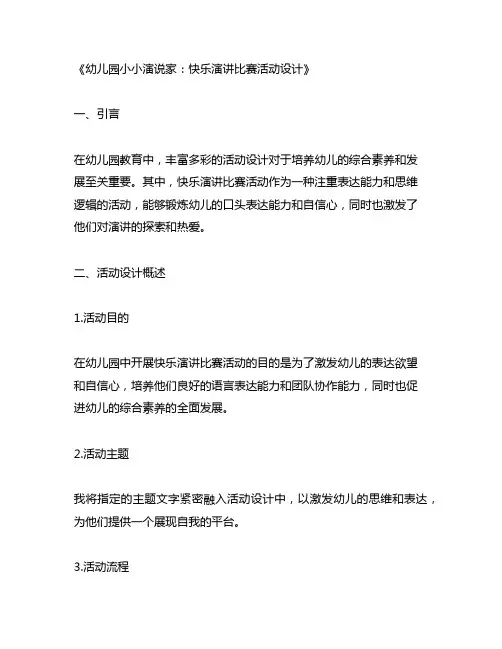 《幼儿园小小演说家：快乐演讲比赛活动设计》

一、引言

在幼儿园教育中，丰富多彩的活动设计对于培养幼儿的综合素养和发展至关重要。其中，快乐演讲比赛活动作为一种注重表达能力和思维逻辑的活动，能够锻炼幼儿的口头表达能力和自信心，同时也激发了他们对演讲的探索和热爱。

二、活动设计概述

1.活动目的

在幼儿园中开展快乐演讲比赛活动的目的是为了激发幼儿的表达欲望和自信心，培养他们良好的语言表达能力和团队协作能力，同时也促进幼儿的综合素养的全面发展。

2.活动主题

我将指定的主题文字紧密融入活动设计中，以激发幼儿的思维和表达，为他们提供一个展现自我的平台。

3.活动流程